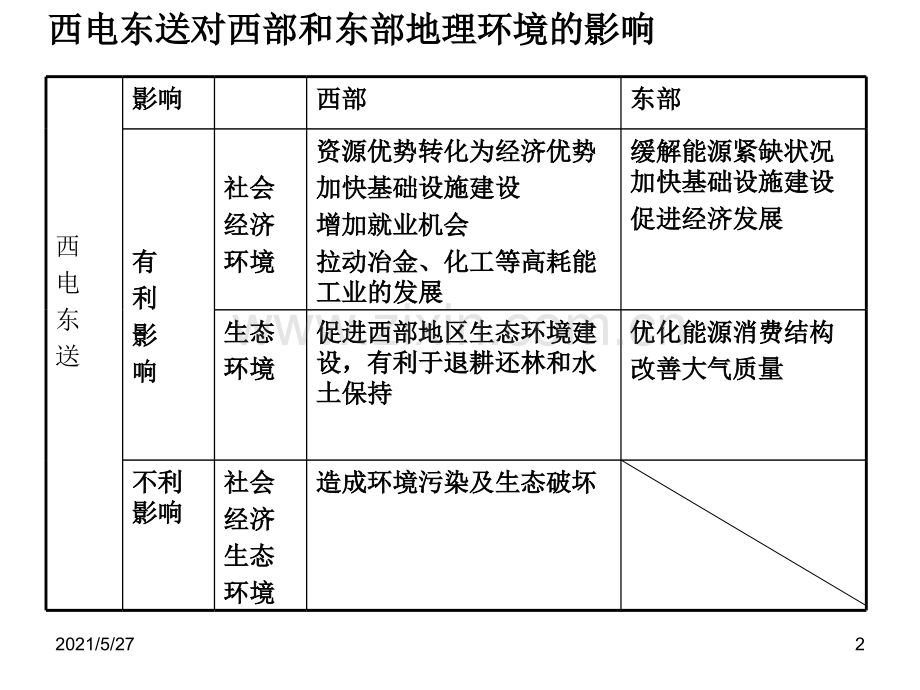 西电东送对西部和东部地理环境的影响

| 西电东送 | 影响 | | 西部 | 东部 |
|---|---|---|---|---|
| | 有利影响 | 社会经济环境 | 资源优势转化为经济优势 加快基础设施建设 增加就业机会 拉动冶金、化工等高耗能工业的发展 | 缓解能源紧缺状况 加快基础设施建设 促进经济发展 |
| | | 生态环境 | 促进西部地区生态环境建设，有利于退耕还林和水土保持 | 优化能源消费结构 改善大气质量 |
| | 不利影响 | 社会经济生态环境 | 造成环境污染及生态破坏 | |

2021/5/27

2